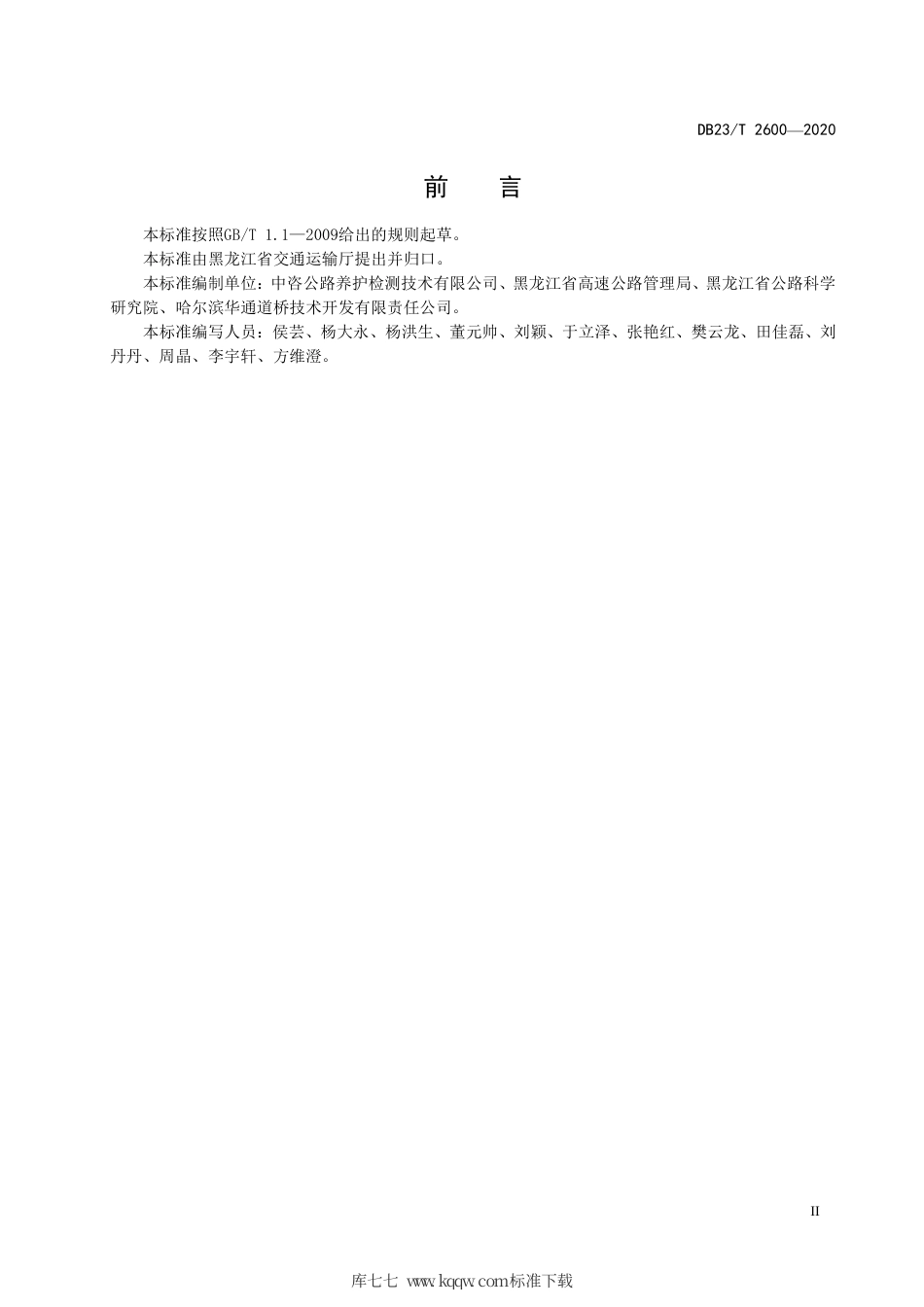 DB23/T 2600—2020

前　言

本标准按照GB/T 1.1—2009给出的规则起草。

本标准由黑龙江省交通运输厅提出并归口。

本标准编制单位：中咨公路养护检测技术有限公司、黑龙江省高速公路管理局、黑龙江省公路科学研究院、哈尔滨华通道桥技术开发有限责任公司。

本标准编写人员：侯芸、杨大永、杨洪生、董元帅、刘颖、于立泽、张艳红、樊云龙、田佳磊、刘丹丹、周晶、李宇轩、方维澄。

II

库七七 www.kqqw.com标准下载